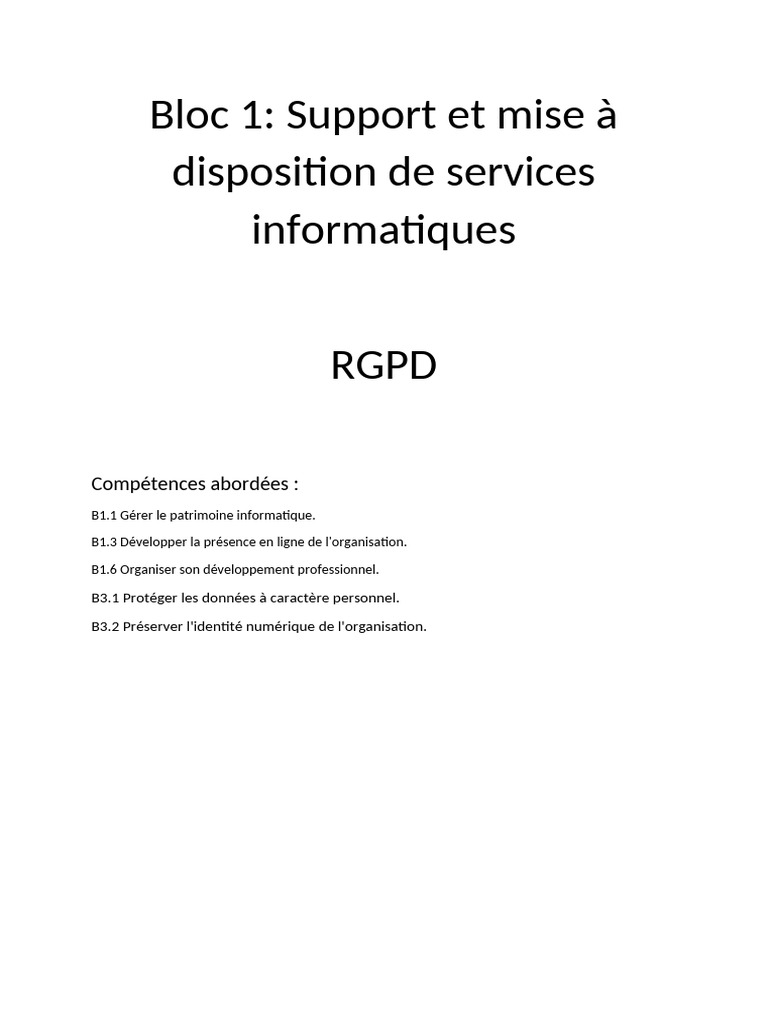 Bloc 1: Support et mise à disposition de services informatiques

RGPD

Compétences abordées :

B1.1 Gérer le patrimoine informatique.

B1.3 Développer la présence en ligne de l'organisation.

B1.6 Organiser son développement professionnel.

B3.1 Protéger les données à caractère personnel.

B3.2 Préserver l'identité numérique de l'organisation.